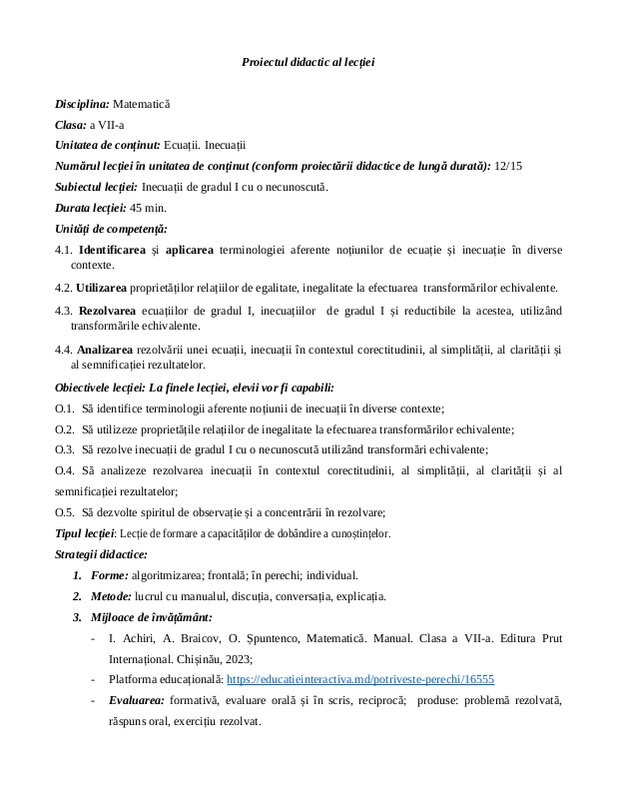 Proiectul didactic al lecției

Disciplina: Matematică

Clasa: a VII-a

Unitatea de conținut: Ecuații. Inecuații

Numărul lecției în unitatea de conținut (conform proiectării didactice de lungă durată): 12/15

Subiectul lecției: Inecuații de gradul I cu o necunoscută.

Durata lecției: 45 min.

Unități de competență:

4.1. Identificarea și aplicarea terminologiei aferente noțiunilor de ecuație și inecuație în diverse contexte.

4.2. Utilizarea proprietăților relațiilor de egalitate, inegalitate la efectuarea transformărilor echivalente.

4.3. Rezolvarea ecuațiilor de gradul I, inecuațiilor de gradul I și reductibile la acestea, utilizând transformările echivalente.

4.4. Analizarea rezolvării unei ecuații, inecuații în contextul corectitudinii, al simplității, al clarității și al semnificației rezultatelor.

Obiectivele lecției: La finele lecției, elevii vor fi capabili:

O.1. Să identifice terminologii aferente noțiunii de inecuații în diverse contexte;

O.2. Să utilizeze proprietățile relațiilor de inegalitate la efectuarea transformărilor echivalente;

O.3. Să rezolve inecuații de gradul I cu o necunoscută utilizând transformări echivalente;

O.4. Să analizeze rezolvarea inecuații în contextul corectitudinii, al simplității, al clarității și al semnificației rezultatelor;

O.5. Să dezvolte spiritul de observație și a concentrării în rezolvare;

Tipul lecției: Lecție de formare a capacităților de dobândire a cunoștințelor.

Strategii didactice:

1. Forme: algoritmizarea; frontală; în perechi; individual.

2. Metode: lucrul cu manualul, discuția, conversația, explicația.

3. Mijloace de învățământ:

- I. Achiri, A. Braicov, O. Șpuntenco, Matematică. Manual. Clasa a VII-a. Editura Prut Internațional. Chișinău, 2023;

- Platforma educațională: https://educatieinteractiva.md/potriveste-perechi/16555

- Evaluarea: formativă, evaluare orală și în scris, reciprocă; produse: problemă rezolvată, răspuns oral, exercițiu rezolvat.